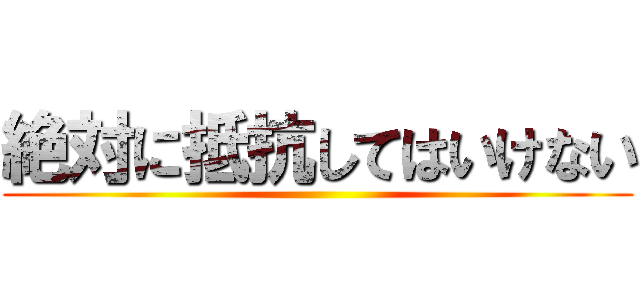 絶対に抵抗してはいけない